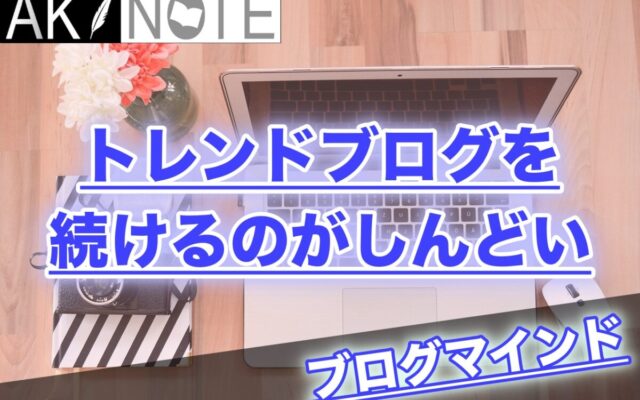 AK NOTE

トレンドブログを
続けるのがしんどい

ブログマインド